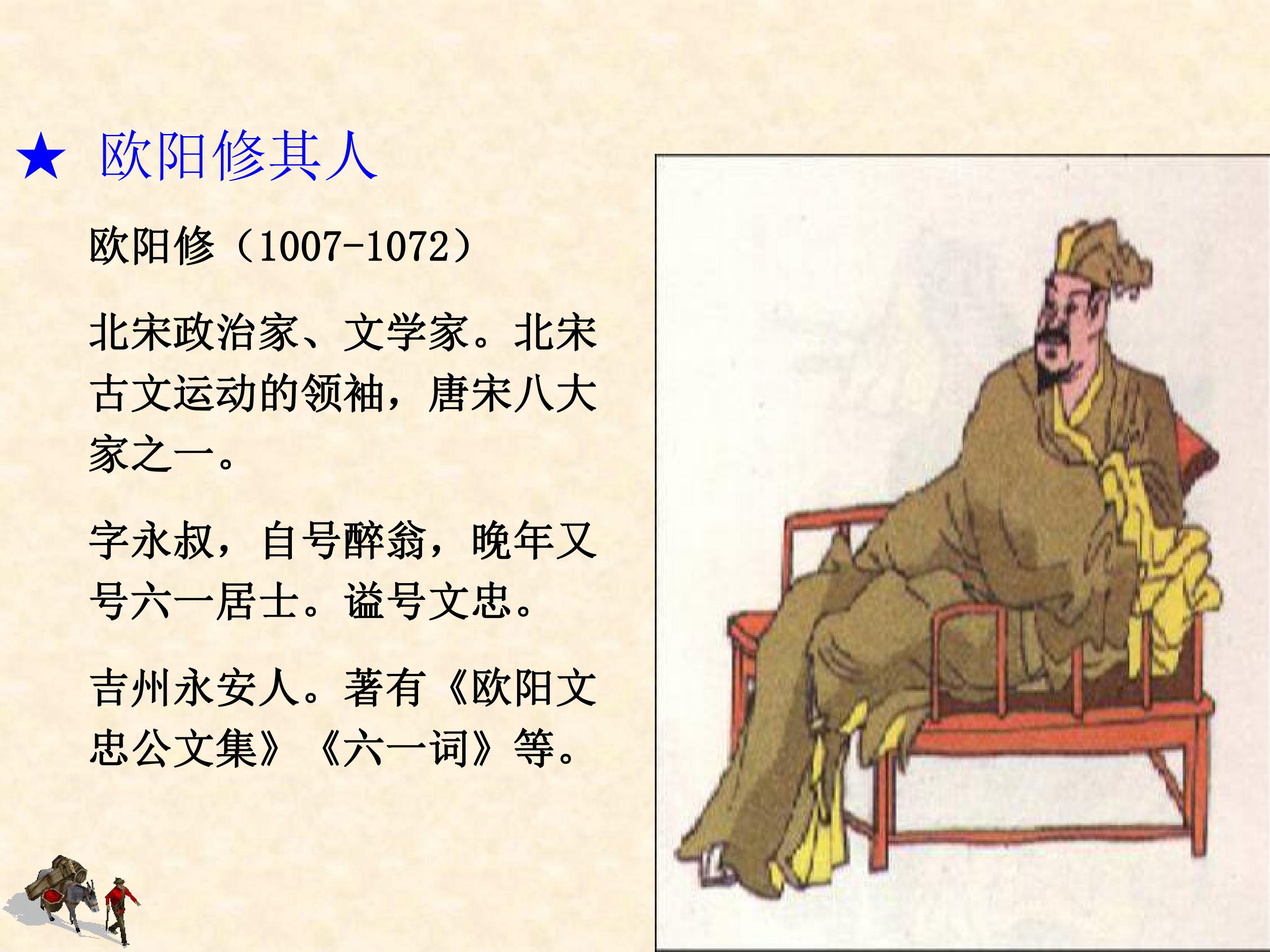 ★ 欧阳修其人

欧阳修（1007-1072）

北宋政治家、文学家。北宋古文运动的领袖，唐宋八大家之一。

字永叔，自号醉翁，晚年又号六一居士。谥号文忠。

吉州永安人。著有《欧阳文忠公文集》《六一词》等。